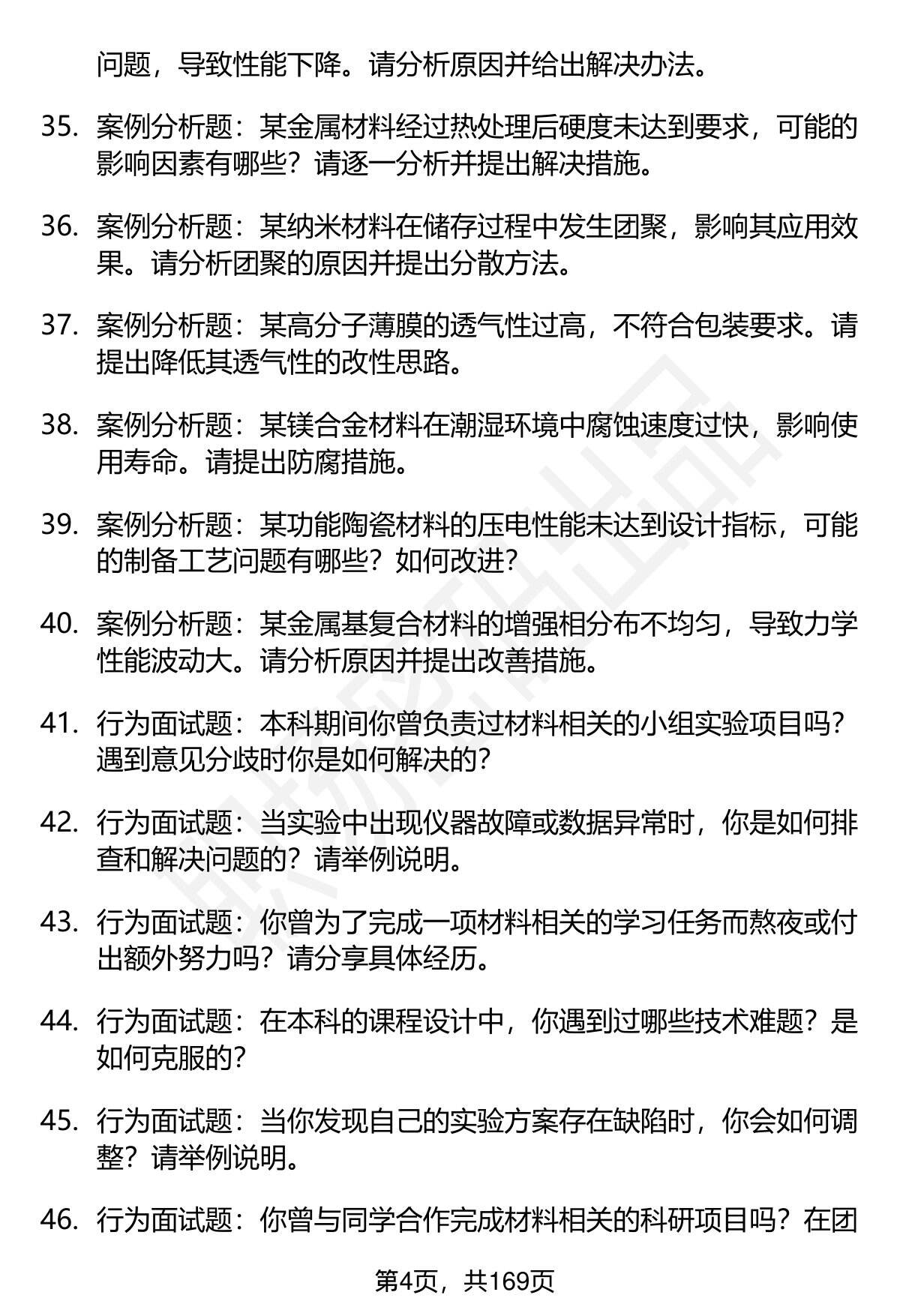 问题，导致性能下降。请分析原因并给出解决办法。

35. 案例分析题：某金属材料经过热处理后硬度未达到要求，可能的影响因素有哪些？请逐一分析并提出解决措施。

36. 案例分析题：某纳米材料在储存过程中发生团聚，影响其应用效果。请分析团聚的原因并提出分散方法。

37. 案例分析题：某高分子薄膜的透气性过高，不符合包装要求。请提出降低其透气性的改性思路。

38. 案例分析题：某镁合金材料在潮湿环境中腐蚀速度过快，影响使用寿命。请提出防腐措施。

39. 案例分析题：某功能陶瓷材料的压电性能未达到设计指标，可能的制备工艺问题有哪些？如何改进？

40. 案例分析题：某金属基复合材料的增强相分布不均匀，导致力学性能波动大。请分析原因并提出改善措施。

41. 行为面试题：本科期间你曾负责过材料相关的小组实验项目吗？遇到意见分歧时你是如何解决的？

42. 行为面试题：当实验中出现仪器故障或数据异常时，你是如何排查和解决问题的？请举例说明。

43. 行为面试题：你曾为了完成一项材料相关的学习任务而熬夜或付出额外努力吗？请分享具体经历。

44. 行为面试题：在本科的课程设计中，你遇到过哪些技术难题？是如何克服的？

45. 行为面试题：当你发现自己的实验方案存在缺陷时，你会如何调整？请举例说明。

46. 行为面试题：你曾与同学合作完成材料相关的科研项目吗？在团

第4页，共169页